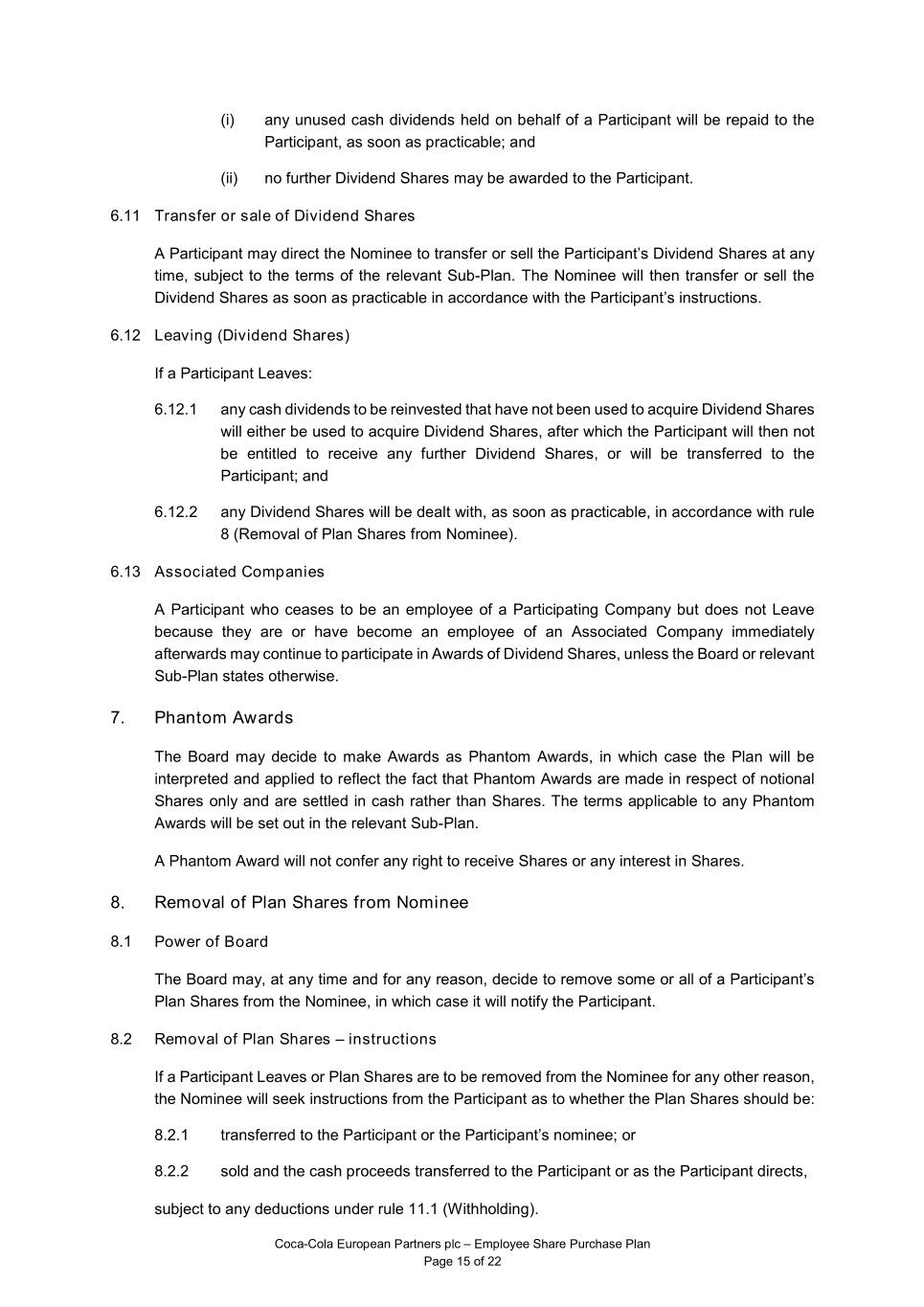 (i) any unused cash dividends held on behalf of a Participant will be repaid to the Participant, as soon as practicable; and

(ii) no further Dividend Shares may be awarded to the Participant.

6.11 Transfer or sale of Dividend Shares

A Participant may direct the Nominee to transfer or sell the Participant's Dividend Shares at any time, subject to the terms of the relevant Sub-Plan. The Nominee will then transfer or sell the Dividend Shares as soon as practicable in accordance with the Participant's instructions.

6.12 Leaving (Dividend Shares)

If a Participant Leaves:

6.12.1 any cash dividends to be reinvested that have not been used to acquire Dividend Shares will either be used to acquire Dividend Shares, after which the Participant will then not be entitled to receive any further Dividend Shares, or will be transferred to the Participant; and

6.12.2 any Dividend Shares will be dealt with, as soon as practicable, in accordance with rule 8 (Removal of Plan Shares from Nominee).

6.13 Associated Companies

A Participant who ceases to be an employee of a Participating Company but does not Leave because they are or have become an employee of an Associated Company immediately afterwards may continue to participate in Awards of Dividend Shares, unless the Board or relevant Sub-Plan states otherwise.

7. Phantom Awards

The Board may decide to make Awards as Phantom Awards, in which case the Plan will be interpreted and applied to reflect the fact that Phantom Awards are made in respect of notional Shares only and are settled in cash rather than Shares. The terms applicable to any Phantom Awards will be set out in the relevant Sub-Plan.

A Phantom Award will not confer any right to receive Shares or any interest in Shares.

8. Removal of Plan Shares from Nominee

8.1 Power of Board

The Board may, at any time and for any reason, decide to remove some or all of a Participant's Plan Shares from the Nominee, in which case it will notify the Participant.

8.2 Removal of Plan Shares – instructions

If a Participant Leaves or Plan Shares are to be removed from the Nominee for any other reason, the Nominee will seek instructions from the Participant as to whether the Plan Shares should be:

8.2.1 transferred to the Participant or the Participant's nominee; or

8.2.2 sold and the cash proceeds transferred to the Participant or as the Participant directs,

subject to any deductions under rule 11.1 (Withholding).

Coca-Cola European Partners plc – Employee Share Purchase Plan
Page 15 of 22